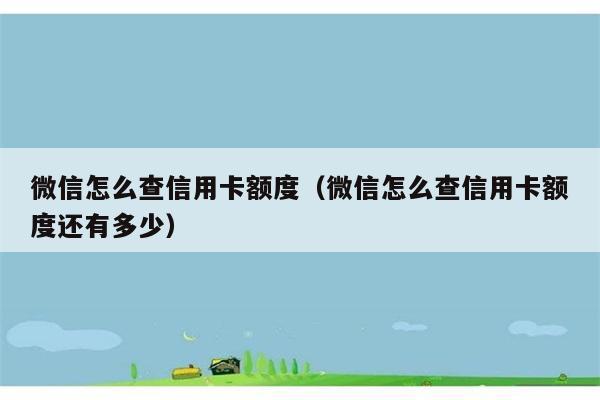 微信怎么查信用卡额度（微信怎么查信用卡额度还有多少）